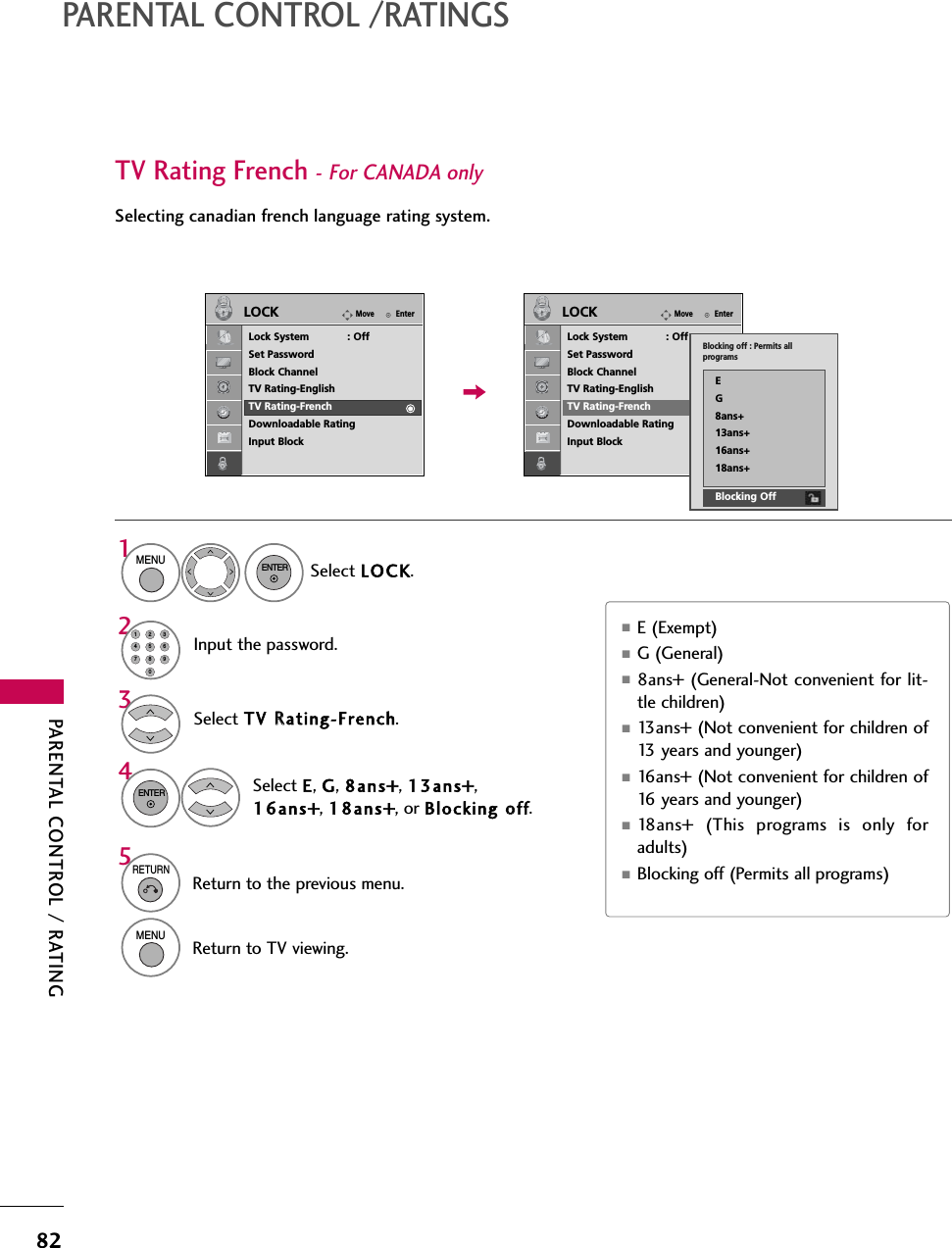 PARENTAL CONTROL /RATINGS

TV Rating French - For CANADA only

Selecting canadian french language rating system.

LOCK Move Enter
Lock System : Off
Set Password
Block Channel
TV Rating-English
TV Rating-French
Downloadable Rating
Input Block

LOCK Move Enter
Lock System : Off
Set Password
Block Channel
TV Rating-English
TV Rating-French
Downloadable Rating
Input Block

Blocking off : Permits all programs
E
G
8ans+
13ans+
16ans+
18ans+
Blocking Off

1 MENU ENTER Select LOCK.

2 Input the password.

3 Select TV Rating-French.

4 ENTER Select E, G, 8ans+, 13ans+, 16ans+, 18ans+, or Blocking off.

5 RETURN Return to the previous menu.

MENU Return to TV viewing.

■ E (Exempt)
■ G (General)
■ 8ans+ (General-Not convenient for little children)
■ 13ans+ (Not convenient for children of 13 years and younger)
■ 16ans+ (Not convenient for children of 16 years and younger)
■ 18ans+ (This programs is only for adults)
■ Blocking off (Permits all programs)

PARENTAL CONTROL / RATING

82